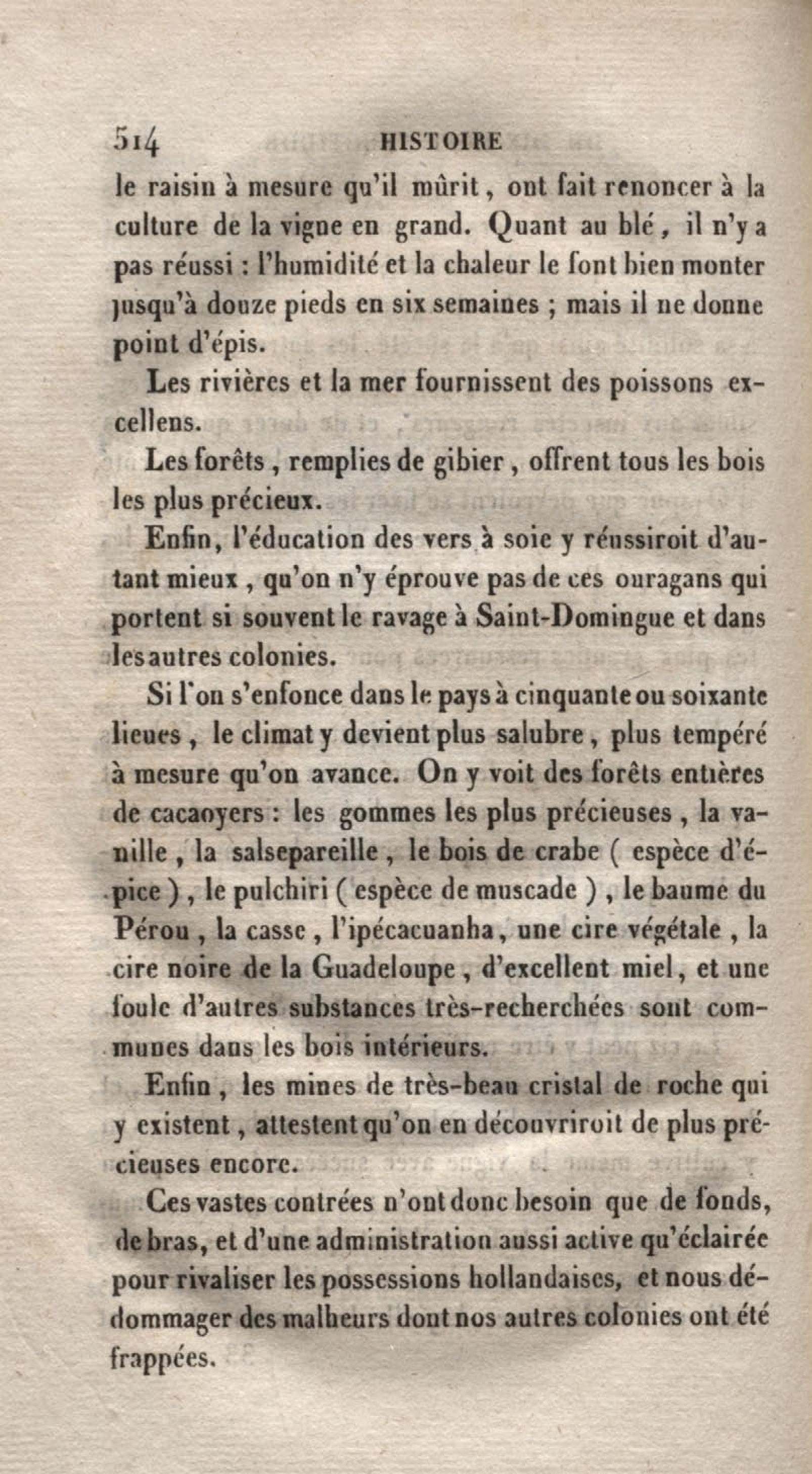 514 HISTOIRE

le raisin à mesure qu'il mûrit, ont fait renoncer à la culture de la vigne en grand. Quant au blé, il n'y a pas réussi : l'humidité et la chaleur le font bien monter jusqu'à douze pieds en six semaines ; mais il ne donne point d'épis.

Les rivières et la mer fournissent des poissons excellens.

Les forêts, remplies de gibier, offrent tous les bois les plus précieux.

Enfin, l'éducation des vers à soie y réussiroit d'autant mieux, qu'on n'y éprouve pas de ces ouragans qui portent si souvent le ravage à Saint-Domingue et dans les autres colonies.

Si l'on s'enfonce dans le pays à cinquante ou soixante lieues, le climat y devient plus salubre, plus tempéré à mesure qu'on avance. On y voit des forêts entières de cacaoyers : les gommes les plus précieuses, la vanille, la salsepareille, le bois de crabe ( espèce d'épice ), le pulchiri ( espèce de muscade ), le baume du Pérou, la casse, l'ipécacuanha, une cire végétale, la cire noire de la Guadeloupe, d'excellent miel, et une foule d'autres substances très-recherchées sont communes dans les bois intérieurs.

Enfin, les mines de très-beau cristal de roche qui y existent, attestent qu'on en découvriroit de plus précieuses encore.

Ces vastes contrées n'ont donc besoin que de fonds, de bras, et d'une administration aussi active qu'éclairée pour rivaliser les possessions hollandaises, et nous dédommager des malheurs dont nos autres colonies ont été frappées.